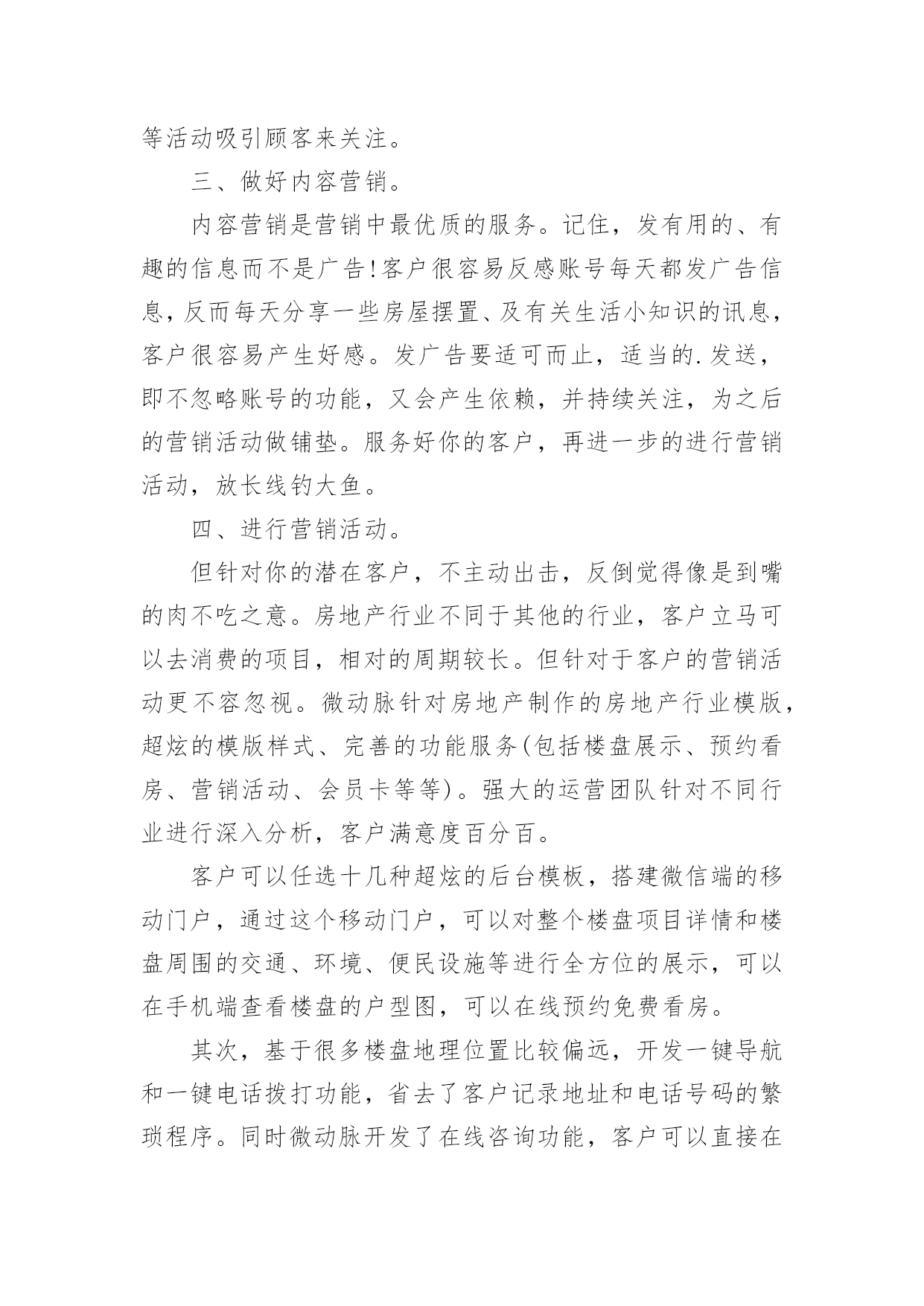 等活动吸引顾客来关注。

三、做好内容营销。

内容营销是营销中最优质的服务。记住，发有用的、有趣的信息而不是广告!客户很容易反感账号每天都发广告信息，反而每天分享一些房屋摆置、及有关生活小知识的讯息，客户很容易产生好感。发广告要适可而止，适当的.发送，即不忽略账号的功能，又会产生依赖，并持续关注，为之后的营销活动做铺垫。服务好你的客户，再进一步的进行营销活动，放长线钓大鱼。

四、进行营销活动。

但针对你的潜在客户，不主动出击，反倒觉得像是到嘴的肉不吃之意。房地产行业不同于其他的行业，客户立马可以去消费的项目，相对的周期较长。但针对于客户的营销活动更不容忽视。微动脉针对房地产制作的房地产行业模版，超炫的模版样式、完善的功能服务(包括楼盘展示、预约看房、营销活动、会员卡等等)。强大的运营团队针对不同行业进行深入分析，客户满意度百分百。

客户可以任选十几种超炫的后台模板，搭建微信端的移动门户，通过这个移动门户，可以对整个楼盘项目详情和楼盘周围的交通、环境、便民设施等进行全方位的展示，可以在手机端查看楼盘的户型图，可以在线预约免费看房。

其次，基于很多楼盘地理位置比较偏远，开发一键导航和一键电话拨打功能，省去了客户记录地址和电话号码的繁琐程序。同时微动脉开发了在线咨询功能，客户可以直接在